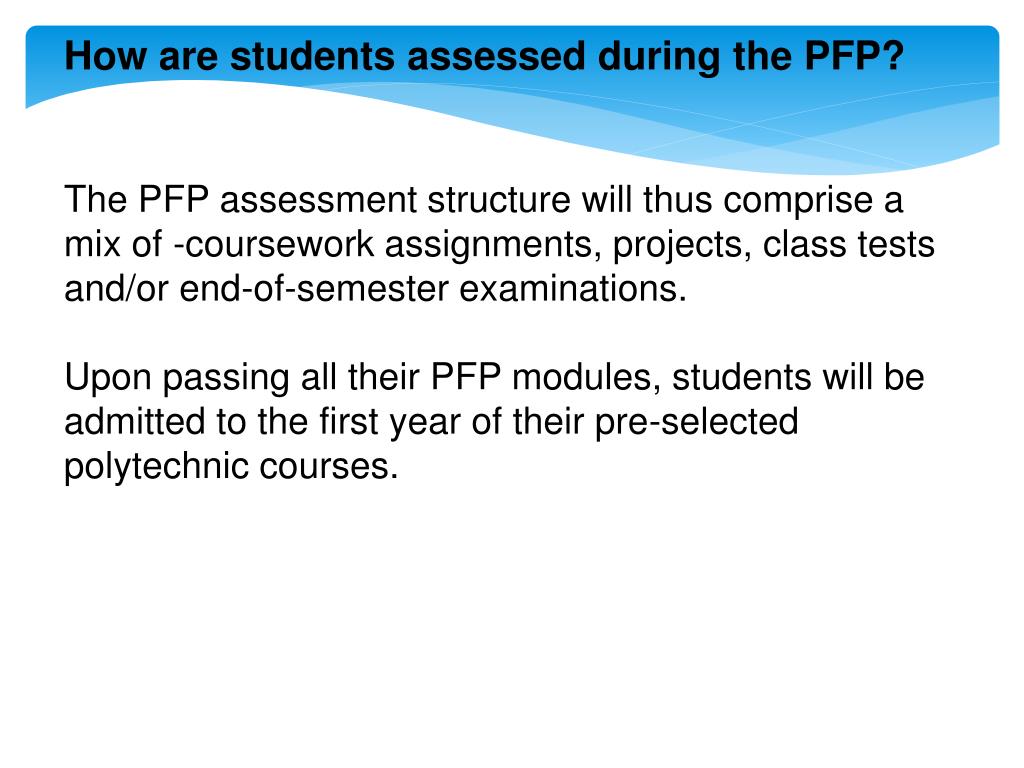 How are students assessed during the PFP?

The PFP assessment structure will thus comprise a mix of -coursework assignments, projects, class tests and/or end-of-semester examinations.

Upon passing all their PFP modules, students will be admitted to the first year of their pre-selected polytechnic courses.